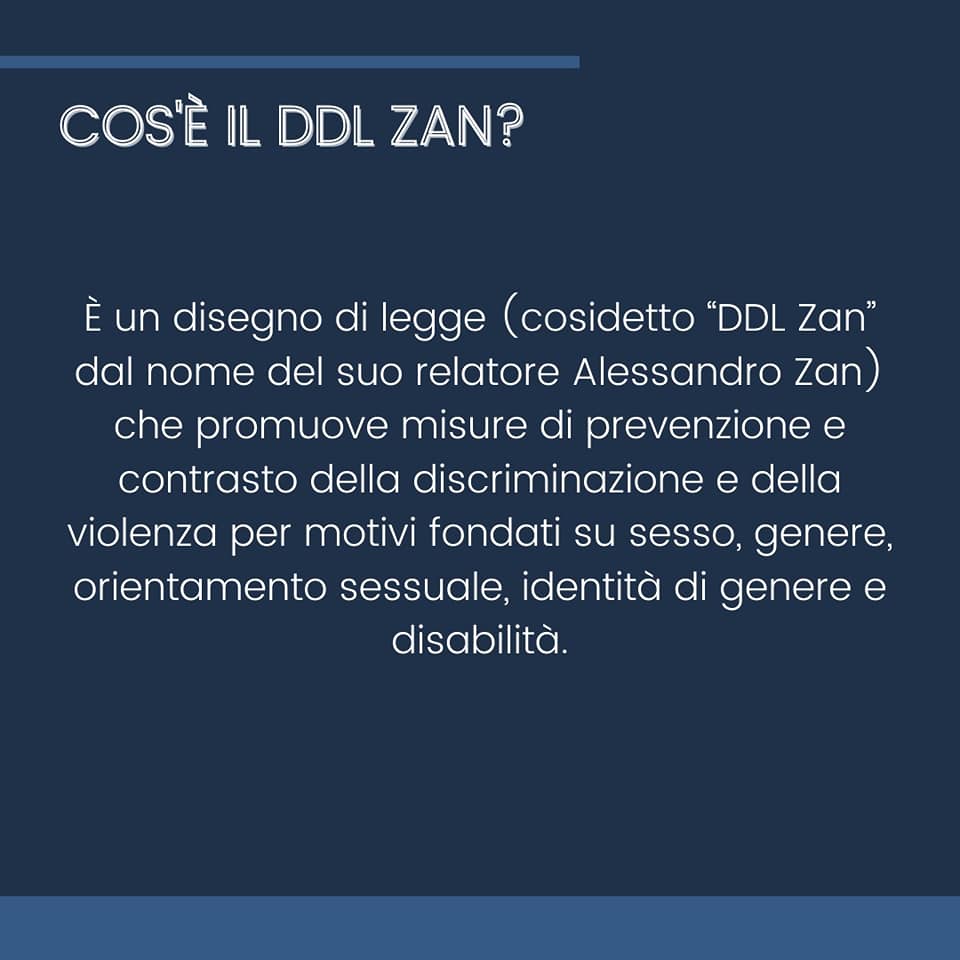 COS'È IL DDL ZAN?

È un disegno di legge (cosidetto "DDL Zan" dal nome del suo relatore Alessandro Zan) che promuove misure di prevenzione e contrasto della discriminazione e della violenza per motivi fondati su sesso, genere, orientamento sessuale, identità di genere e disabilità.